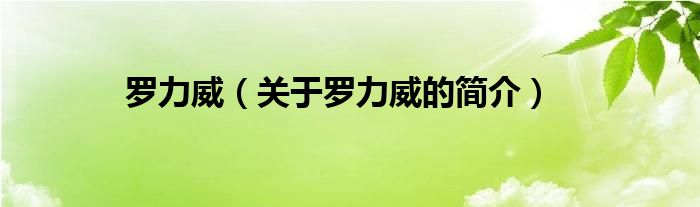 罗力威（关于罗力威的简介）